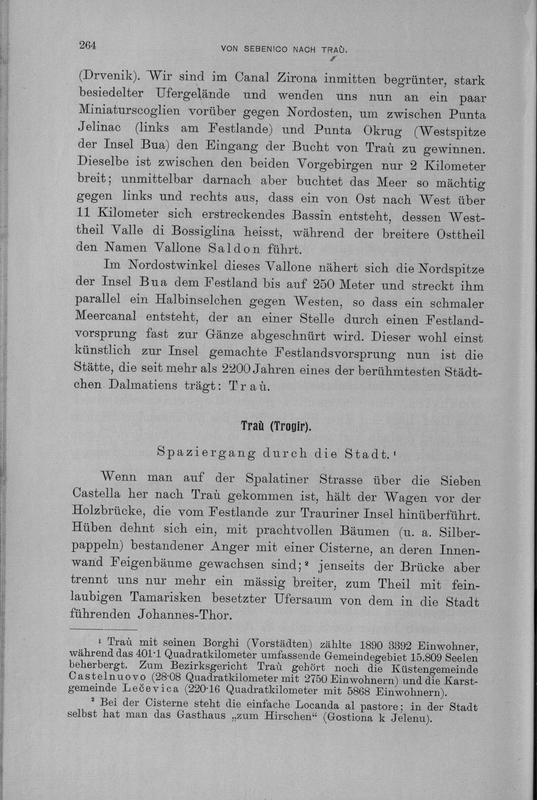 264 VON SEBENICO NACH TRAÙ.

(Drvenik). Wir sind im Canal Zirona inmitten begrünter, stark besiedelter Ufergelände und wenden uns nun an ein paar Miniaturscoglien vorüber gegen Nordosten, um zwischen Punta Jelinac (links am Festlande) und Punta Okrug (Westspitze der Insel Bua) den Eingang der Bucht von Traù zu gewinnen. Dieselbe ist zwischen den beiden Vorgebirgen nur 2 Kilometer breit; unmittelbar darnach aber buchtet das Meer so mächtig gegen links und rechts aus, dass ein von Ost nach West über 11 Kilometer sich erstreckendes Bassin entsteht, dessen Westtheil Valle di Bossiglina heisst, während der breitere Osttheil den Namen Vallone Saldon führt.

Im Nordostwinkel dieses Vallone nähert sich die Nordspitze der Insel Bua dem Festland bis auf 250 Meter und streckt ihm parallel ein Halbinselchen gegen Westen, so dass ein schmaler Meercanal entsteht, der an einer Stelle durch einen Festlandvorsprung fast zur Gänze abgeschnürt wird. Dieser wohl einst künstlich zur Insel gemachte Festlandsvorsprung nun ist die Stätte, die seit mehr als 2200 Jahren eines der berühmtesten Städtchen Dalmatiens trägt: Traù.

Traù (Trogir).

Spaziergang durch die Stadt.¹

Wenn man auf der Spalatiner Strasse über die Sieben Castella her nach Traù gekommen ist, hält der Wagen vor der Holzbrücke, die vom Festlande zur Trauriner Insel hinüberführt. Hüben dehnt sich ein, mit prachtvollen Bäumen (u. a. Silberpappeln) bestandener Anger mit einer Cisterne, an deren Innenwand Feigenbäume gewachsen sind;² jenseits der Brücke aber trennt uns nur mehr ein mässig breiter, zum Theil mit feinlaubigen Tamarisken besetzter Ufersaum von dem in die Stadt führenden Johannes-Thor.

¹ Traù mit seinen Borghi (Vorstädten) zählte 1890 3392 Einwohner, während das 401·1 Quadratkilometer umfassende Gemeindegebiet 15.809 Seelen beherbergt. Zum Bezirksgericht Traù gehört noch die Küstengemeinde Castelnuovo (28·08 Quadratkilometer mit 2750 Einwohnern) und die Karstgemeinde Lečevica (220·16 Quadratkilometer mit 5868 Einwohnern).

² Bei der Cisterne steht die einfache Locanda al pastore; in der Stadt selbst hat man das Gasthaus „zum Hirschen“ (Gostiona k Jelenu).